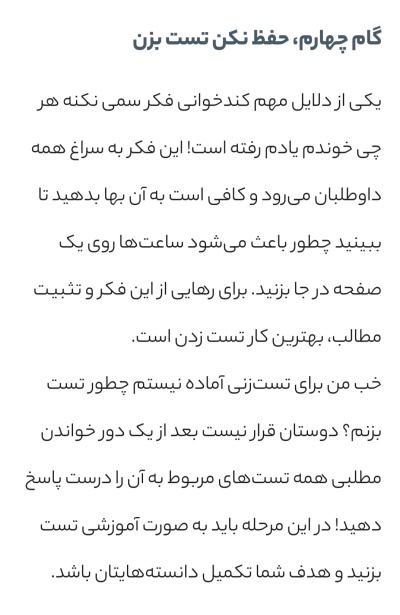 گام چهارم، حفظ نکن تست بزن

یکی از دلایل مهم کندخوانی فکر سمی نکنه هر چی خوندم یادم رفته است! این فکر به سراغ همه داوطلبان می‌رود و کافی است به آن بها بدهید تا ببینید چطور باعث می‌شود ساعت‌ها روی یک صفحه در جا بزنید. برای رهایی از این فکر و تثبیت مطالب، بهترین کار تست زدن است.
خب من برای تست‌زنی آماده نیستم چطور تست بزنم؟ دوستان قرار نیست بعد از یک دور خواندن مطلبی همه تست‌های مربوط به آن را درست پاسخ دهید! در این مرحله باید به صورت آموزشی تست بزنید و هدف شما تکمیل دانسته‌هایتان باشد.